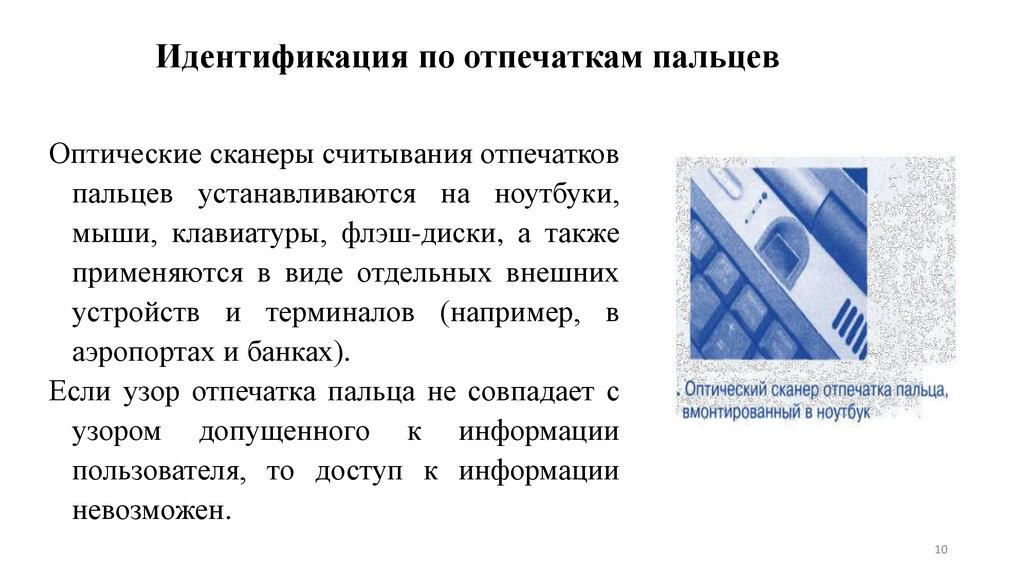 Идентификация по отпечаткам пальцев

Оптические сканеры считывания отпечатков пальцев устанавливаются на ноутбуки, мыши, клавиатуры, флэш-диски, а также применяются в виде отдельных внешних устройств и терминалов (например, в аэропортах и банках).

Если узор отпечатка пальца не совпадает с узором допущенного к информации пользователя, то доступ к информации невозможен.

. Оптический сканер отпечатка пальца, вмонтированный в ноутбук

10